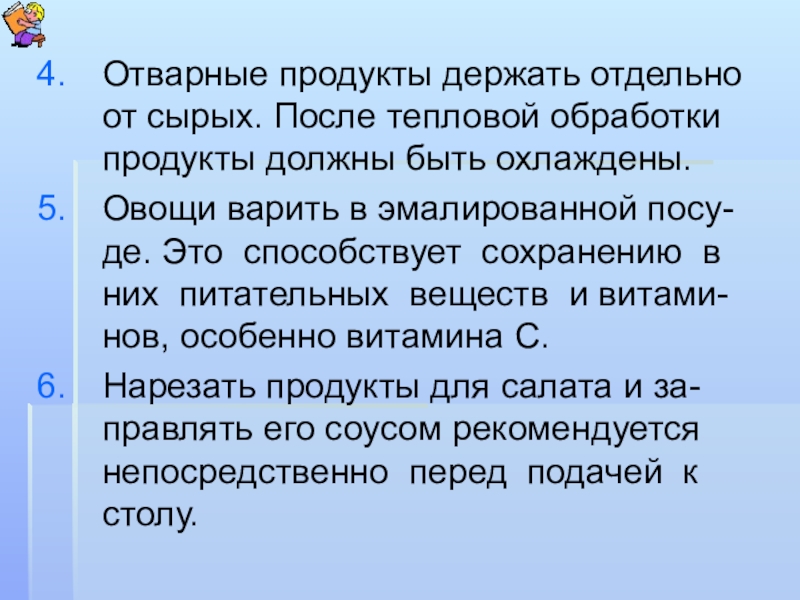 4. Отварные продукты держать отдельно от сырых. После тепловой обработки продукты должны быть охлаждены.

5. Овощи варить в эмалированной посуде. Это способствует сохранению в них питательных веществ и витаминов, особенно витамина С.

6. Нарезать продукты для салата и заправлять его соусом рекомендуется непосредственно перед подачей к столу.